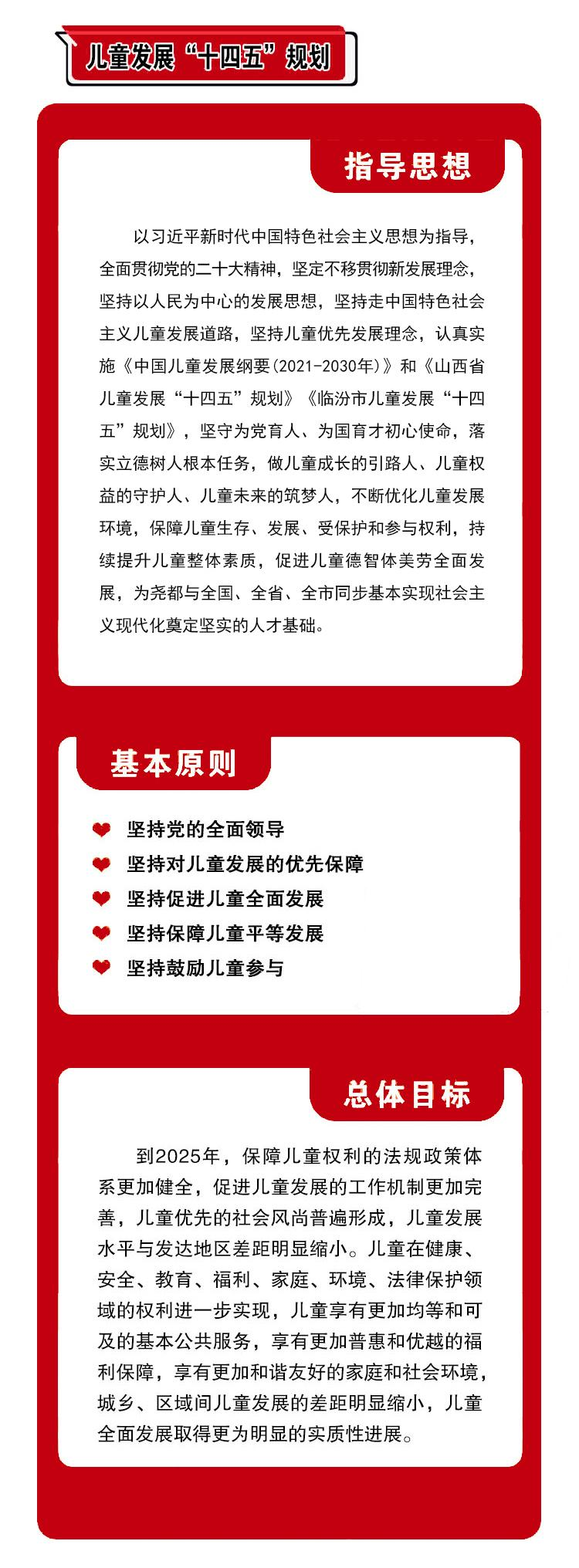 儿童发展“十四五”规划

指导思想

以习近平新时代中国特色社会主义思想为指导，全面贯彻党的二十大精神，坚定不移贯彻新发展理念，坚持以人民为中心的发展思想，坚持走中国特色社会主义儿童发展道路，坚持儿童优先发展理念，认真实施《中国儿童发展纲要(2021-2030年)》和《山西省儿童发展“十四五”规划》《临汾市儿童发展“十四五”规划》，坚守为党育人、为国育才初心使命，落实立德树人根本任务，做儿童成长的引路人、儿童权益的守护人、儿童未来的筑梦人，不断优化儿童发展环境，保障儿童生存、发展、受保护和参与权利，持续提升儿童整体素质，促进儿童德智体美劳全面发展，为尧都与全国、全省、全市同步基本实现社会主义现代化奠定坚实的人才基础。

基本原则

坚持党的全面领导
坚持对儿童发展的优先保障
坚持促进儿童全面发展
坚持保障儿童平等发展
坚持鼓励儿童参与

总体目标

到2025年，保障儿童权利的法规政策体系更加健全，促进儿童发展的工作机制更加完善，儿童优先的社会风尚普遍形成，儿童发展水平与发达地区差距明显缩小。儿童在健康、安全、教育、福利、家庭、环境、法律保护领域的权利进一步实现，儿童享有更加均等和可及的基本公共服务，享有更加普惠和优越的福利保障，享有更加和谐友好的家庭和社会环境，城乡、区域间儿童发展的差距明显缩小，儿童全面发展取得更为明显的实质性进展。